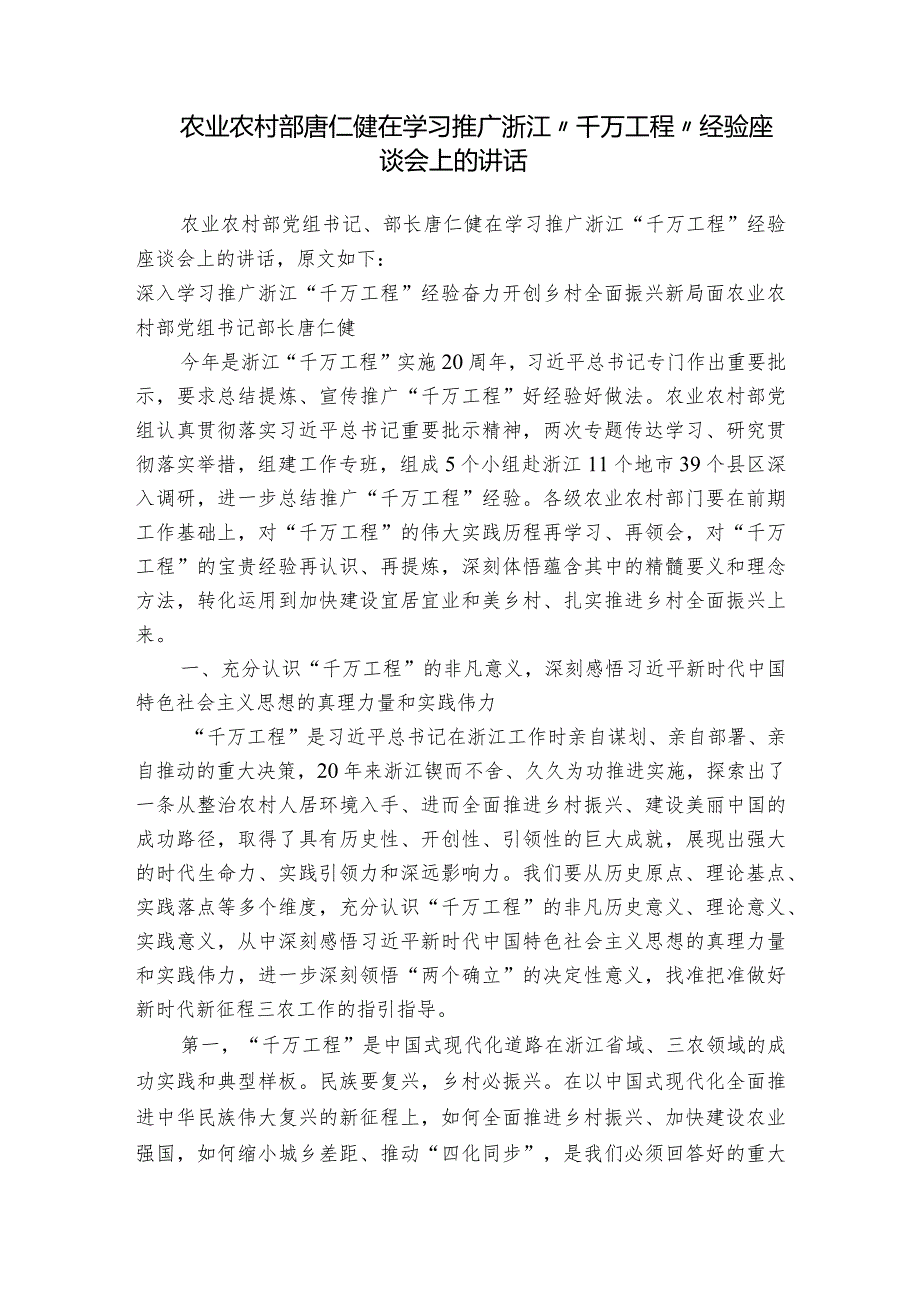 农业农村部唐仁健在学习推广浙江〃千万工程〃经验座谈会上的讲话

农业农村部党组书记、部长唐仁健在学习推广浙江“千万工程”经验座谈会上的讲话，原文如下：

深入学习推广浙江“千万工程”经验奋力开创乡村全面振兴新局面农业农村部党组书记部长唐仁健

今年是浙江“千万工程”实施20周年，习近平总书记专门作出重要批示，要求总结提炼、宣传推广“千万工程”好经验好做法。农业农村部党组认真贯彻落实习近平总书记重要批示精神，两次专题传达学习、研究贯彻落实举措，组建工作专班，组成5个小组赴浙江11个地市39个县区深入调研，进一步总结推广“千万工程”经验。各级农业农村部门要在前期工作基础上，对“千万工程”的伟大实践历程再学习、再领会，对“千万工程”的宝贵经验再认识、再提炼，深刻体悟蕴含其中的精髓要义和理念方法，转化运用到加快建设宜居宜业和美乡村、扎实推进乡村全面振兴上来。

一、充分认识“千万工程”的非凡意义，深刻感悟习近平新时代中国特色社会主义思想的真理力量和实践伟力

“千万工程”是习近平总书记在浙江工作时亲自谋划、亲自部署、亲自推动的重大决策，20年来浙江锲而不舍、久久为功推进实施，探索出了一条从整治农村人居环境入手、进而全面推进乡村振兴、建设美丽中国的成功路径，取得了具有历史性、开创性、引领性的巨大成就，展现出强大的时代生命力、实践引领力和深远影响力。我们要从历史原点、理论基点、实践落点等多个维度，充分认识“千万工程”的非凡历史意义、理论意义、实践意义，从中深刻感悟习近平新时代中国特色社会主义思想的真理力量和实践伟力，进一步深刻领悟“两个确立”的决定性意义，找准把准做好新时代新征程三农工作的指引指导。

第一，“千万工程”是中国式现代化道路在浙江省域、三农领域的成功实践和典型样板。民族要复兴，乡村必振兴。在以中国式现代化全面推进中华民族伟大复兴的新征程上，如何全面推进乡村振兴、加快建设农业强国，如何缩小城乡差距、推动“四化同步”，是我们必须回答好的重大